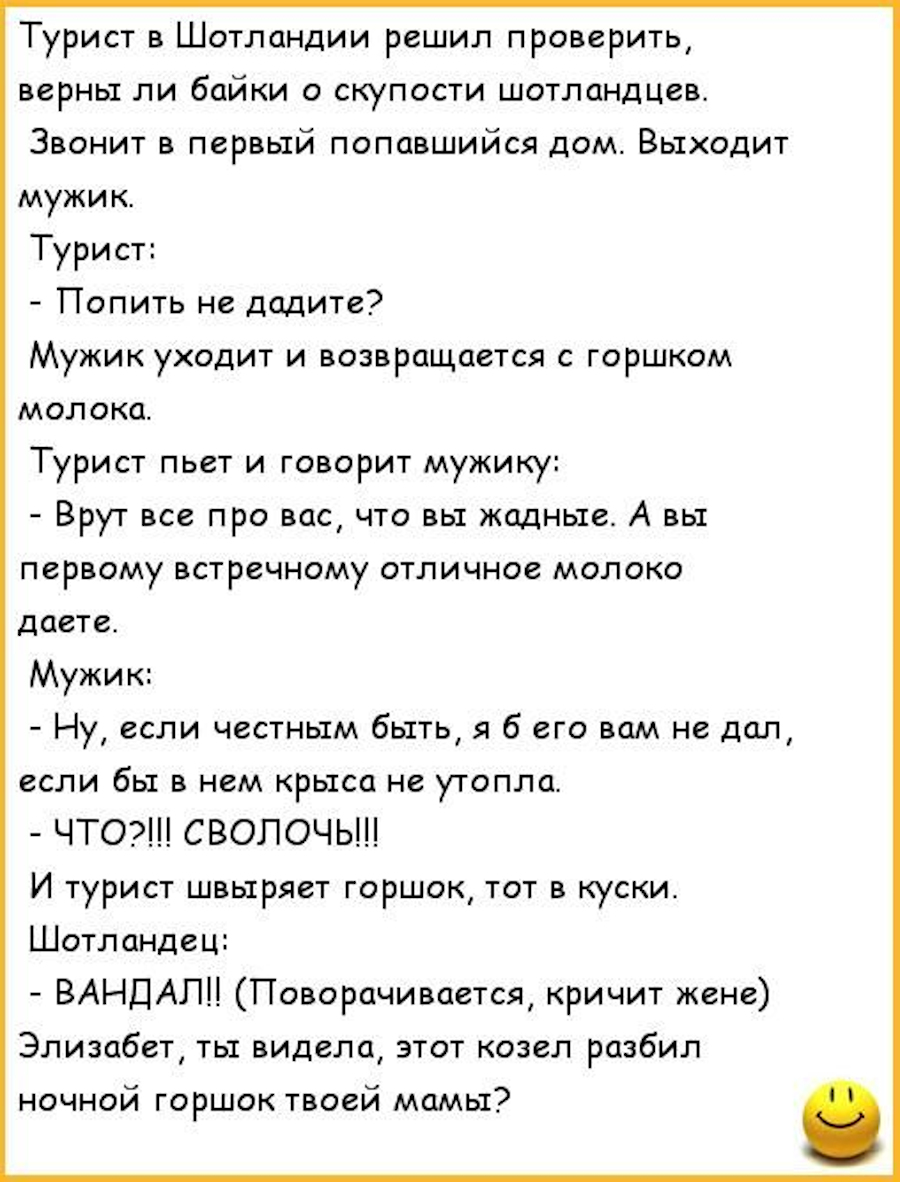 Турист в Шотландии решил проверить, верны ли байки о скупости шотландцев.

Звонит в первый попавшийся дом. Выходит мужик.

Турист:

- Попить не дадите?

Мужик уходит и возвращается с горшком молока.

Турист пьет и говорит мужику:

- Врут все про вас, что вы жадные. А вы первому встречному отличное молоко даете.

Мужик:

- Ну, если честным быть, я б его вам не дал, если бы в нем крыса не утопла.

- ЧТО?!!! СВОЛОЧЬ!!!

И турист швыряет горшок, тот в куски.

Шотландец:

- ВАНДАЛ!! (Поворачивается, кричит жене) Элизабет, ты видела, этот козел разбил ночной горшок твоей мамы?